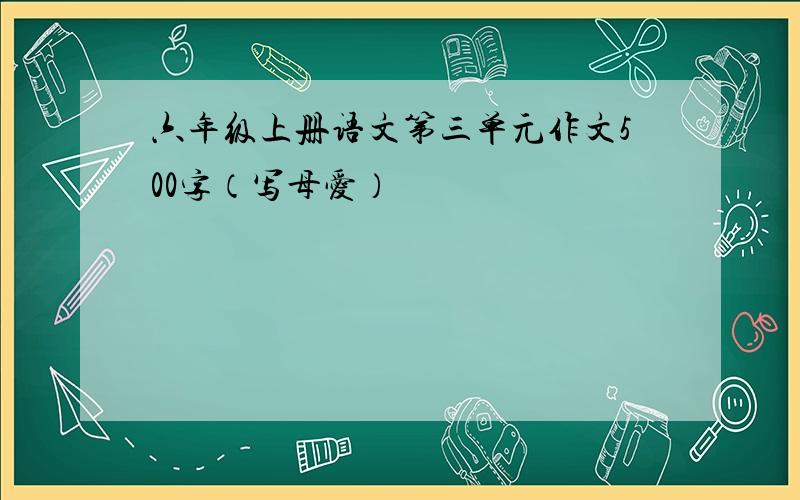 六年级上册语文第三单元作文500字（写母爱）